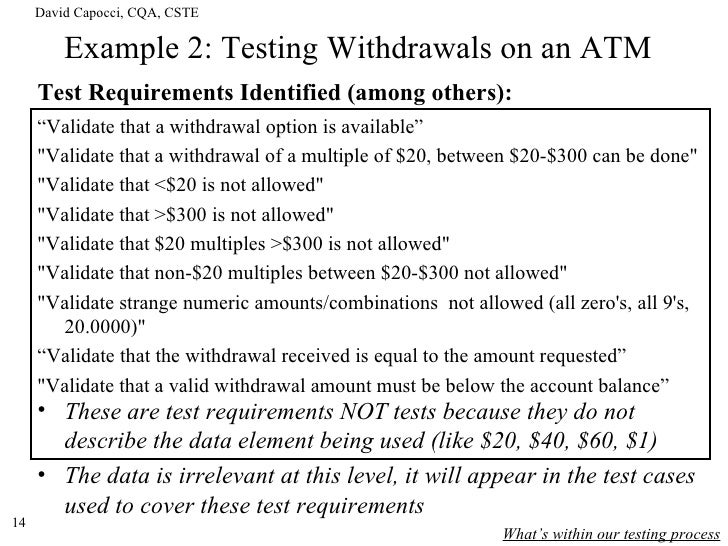 David Capocci, CQA, CSTE

Example 2: Testing Withdrawals on an ATM

Test Requirements Identified (among others):

“Validate that a withdrawal option is available”

"Validate that a withdrawal of a multiple of \$20, between \$20-\$300 can be done"

"Validate that <\$20 is not allowed"

"Validate that >\$300 is not allowed"

"Validate that \$20 multiples >\$300 is not allowed"

"Validate that non-\$20 multiples between \$20-\$300 not allowed"

"Validate strange numeric amounts/combinations not allowed (all zero's, all 9's, 20.0000)"

“Validate that the withdrawal received is equal to the amount requested”

"Validate that a valid withdrawal amount must be below the account balance”

• These are test requirements NOT tests because they do not describe the data element being used (like \$20, \$40, \$60, \$1)

• The data is irrelevant at this level, it will appear in the test cases used to cover these test requirements

14

What’s within our testing process